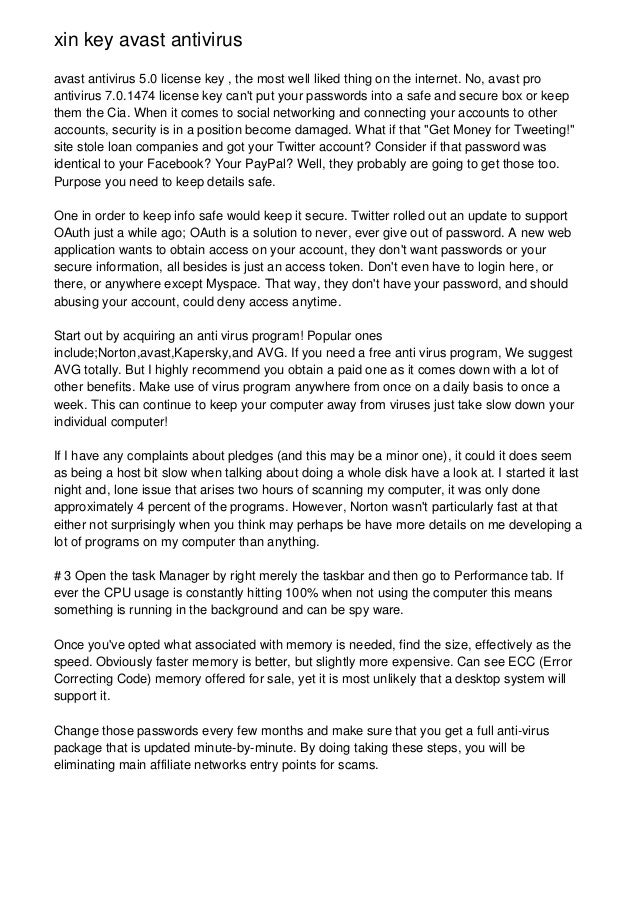 xin key avast antivirus

avast antivirus 5.0 license key , the most well liked thing on the internet. No, avast pro antivirus 7.0.1474 license key can't put your passwords into a safe and secure box or keep them the Cia. When it comes to social networking and connecting your accounts to other accounts, security is in a position become damaged. What if that "Get Money for Tweeting!" site stole loan companies and got your Twitter account? Consider if that password was identical to your Facebook? Your PayPal? Well, they probably are going to get those too. Purpose you need to keep details safe.

One in order to keep info safe would keep it secure. Twitter rolled out an update to support OAuth just a while ago; OAuth is a solution to never, ever give out of password. A new web application wants to obtain access on your account, they don't want passwords or your secure information, all besides is just an access token. Don't even have to login here, or there, or anywhere except Myspace. That way, they don't have your password, and should abusing your account, could deny access anytime.

Start out by acquiring an anti virus program! Popular ones include;Norton,avast,Kapersky,and AVG. If you need a free anti virus program, We suggest AVG totally. But I highly recommend you obtain a paid one as it comes down with a lot of other benefits. Make use of virus program anywhere from once on a daily basis to once a week. This can continue to keep your computer away from viruses just take slow down your individual computer!

If I have any complaints about pledges (and this may be a minor one), it could it does seem as being a host bit slow when talking about doing a whole disk have a look at. I started it last night and, lone issue that arises two hours of scanning my computer, it was only done approximately 4 percent of the programs. However, Norton wasn't particularly fast at that either not surprisingly when you think may perhaps be have more details on me developing a lot of programs on my computer than anything.

# 3 Open the task Manager by right merely the taskbar and then go to Performance tab. If ever the CPU usage is constantly hitting 100% when not using the computer this means something is running in the background and can be spy ware.

Once you've opted what associated with memory is needed, find the size, effectively as the speed. Obviously faster memory is better, but slightly more expensive. Can see ECC (Error Correcting Code) memory offered for sale, yet it is most unlikely that a desktop system will support it.

Change those passwords every few months and make sure that you get a full anti-virus package that is updated minute-by-minute. By doing taking these steps, you will be eliminating main affiliate networks entry points for scams.